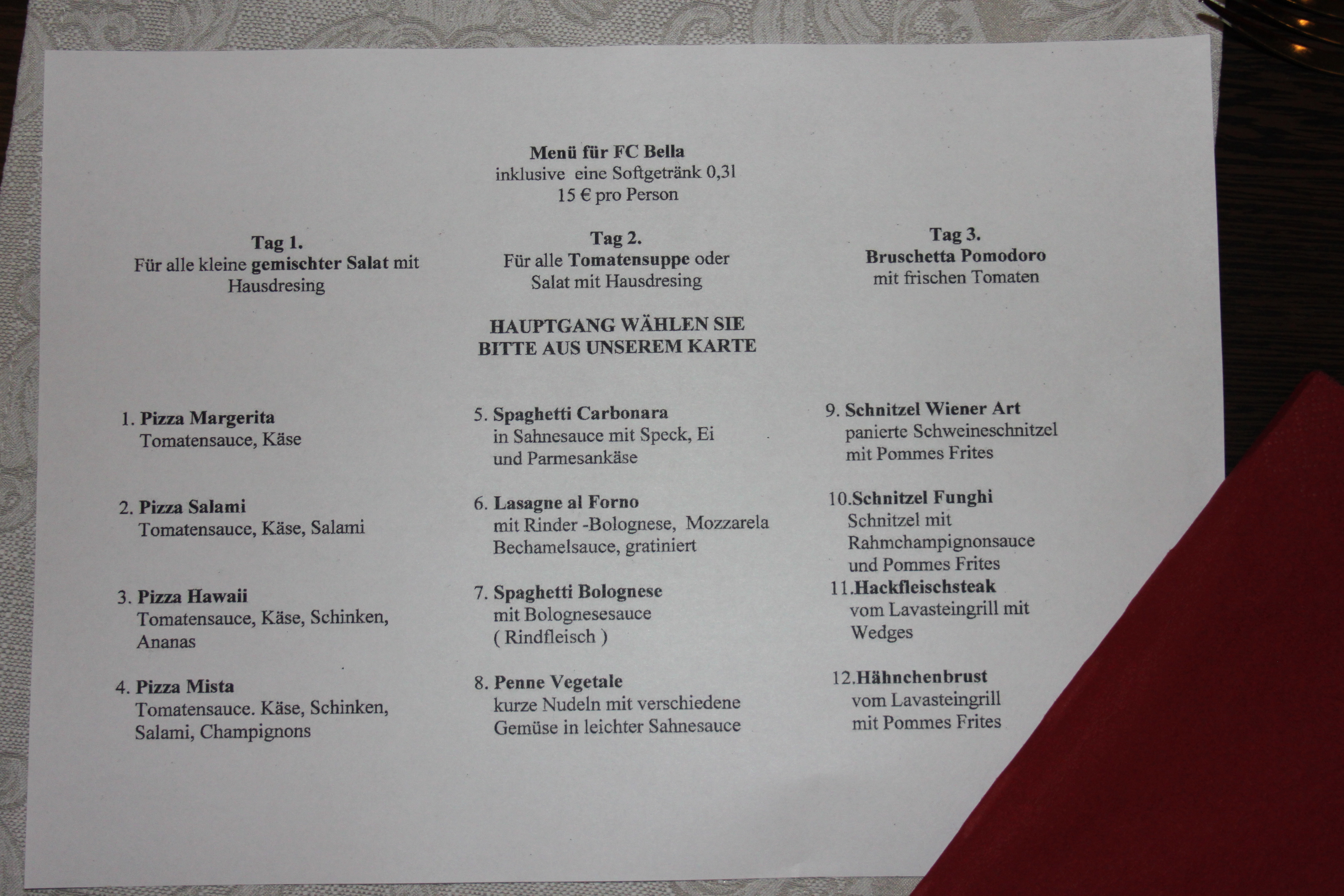 Menü für FC Bella
inklusive eine Softgetränk 0,3l
15 € pro Person

Tag 1.
Für alle kleine gemischter Salat mit Hausdresing

Tag 2.
Für alle Tomatensuppe oder Salat mit Hausdresing

Tag 3.
Bruschetta Pomodoro
mit frischen Tomaten

HAUPTGANG WÄHLEN SIE
BITTE AUS UNSEREM KARTE

1. Pizza Margerita
Tomatensauce, Käse

2. Pizza Salami
Tomatensauce, Käse, Salami

3. Pizza Hawaii
Tomatensauce, Käse, Schinken, Ananas

4. Pizza Mista
Tomatensauce. Käse, Schinken, Salami, Champignons

5. Spaghetti Carbonara
in Sahnesauce mit Speck, Ei und Parmesankäse

6. Lasagne al Forno
mit Rinder -Bolognese, Mozzarela Bechamelsauce, gratiniert

7. Spaghetti Bolognese
mit Bolognesesauce ( Rindfleisch )

8. Penne Vegetale
kurze Nudeln mit verschiedene Gemüse in leichter Sahnesauce

9. Schnitzel Wiener Art
panierte Schweineschnitzel mit Pommes Frites

10.Schnitzel Funghi
Schnitzel mit Rahmchampignonsauce und Pommes Frites

11.Hackfleischsteak
vom Lavasteingrill mit Wedges

12.Hähnchenbrust
vom Lavasteingrill mit Pommes Frites